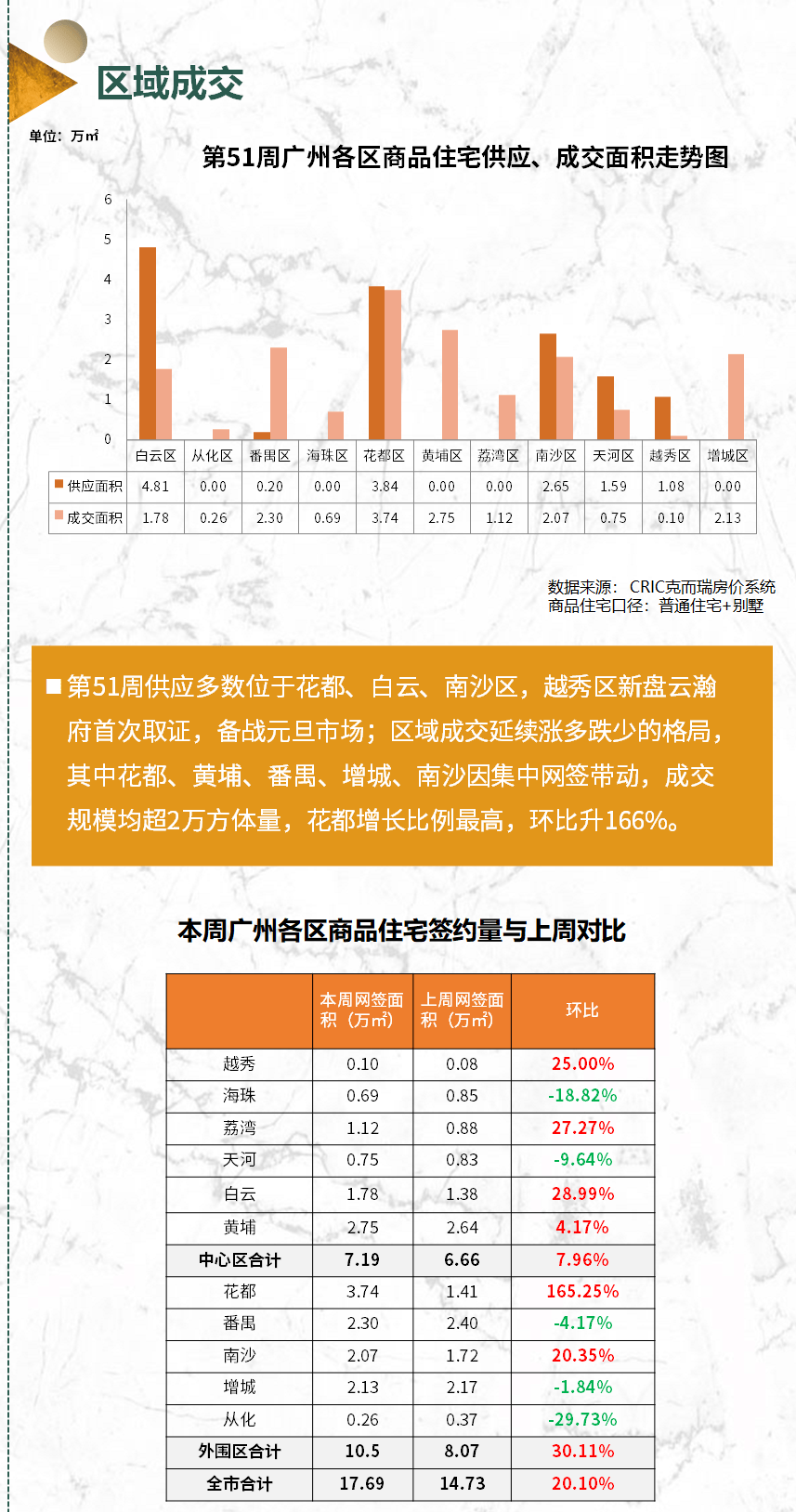 区域成交

单位：万㎡

第51周广州各区商品住宅供应、成交面积走势图

6
5
4
3
2
1
0

| | 白云区 | 从化区 | 番禺区 | 海珠区 | 花都区 | 黄埔区 | 荔湾区 | 南沙区 | 天河区 | 越秀区 | 增城区 |
|---|---|---|---|---|---|---|---|---|---|---|---|
| 供应面积 | 4.81 | 0.00 | 0.20 | 0.00 | 3.84 | 0.00 | 0.00 | 2.65 | 1.59 | 1.08 | 0.00 |
| 成交面积 | 1.78 | 0.26 | 2.30 | 0.69 | 3.74 | 2.75 | 1.12 | 2.07 | 0.75 | 0.10 | 2.13 |

数据来源：CRIC克而瑞房价系统
商品住宅口径：普通住宅+别墅

■第51周供应多数位于花都、白云、南沙区，越秀区新盘云瀚府首次取证，备战元旦市场；区域成交延续涨多跌少的格局，其中花都、黄埔、番禺、增城、南沙因集中网签带动，成交规模均超2万方体量，花都增长比例最高，环比升166%。

本周广州各区商品住宅签约量与上周对比

| | 本周网签面积（万㎡） | 上周网签面积（万㎡） | 环比 |
|---|---|---|---|
| 越秀 | 0.10 | 0.08 | 25.00% |
| 海珠 | 0.69 | 0.85 | -18.82% |
| 荔湾 | 1.12 | 0.88 | 27.27% |
| 天河 | 0.75 | 0.83 | -9.64% |
| 白云 | 1.78 | 1.38 | 28.99% |
| 黄埔 | 2.75 | 2.64 | 4.17% |
| 中心区合计 | 7.19 | 6.66 | 7.96% |
| 花都 | 3.74 | 1.41 | 165.25% |
| 番禺 | 2.30 | 2.40 | -4.17% |
| 南沙 | 2.07 | 1.72 | 20.35% |
| 增城 | 2.13 | 2.17 | -1.84% |
| 从化 | 0.26 | 0.37 | -29.73% |
| 外围区合计 | 10.5 | 8.07 | 30.11% |
| 全市合计 | 17.69 | 14.73 | 20.10% |